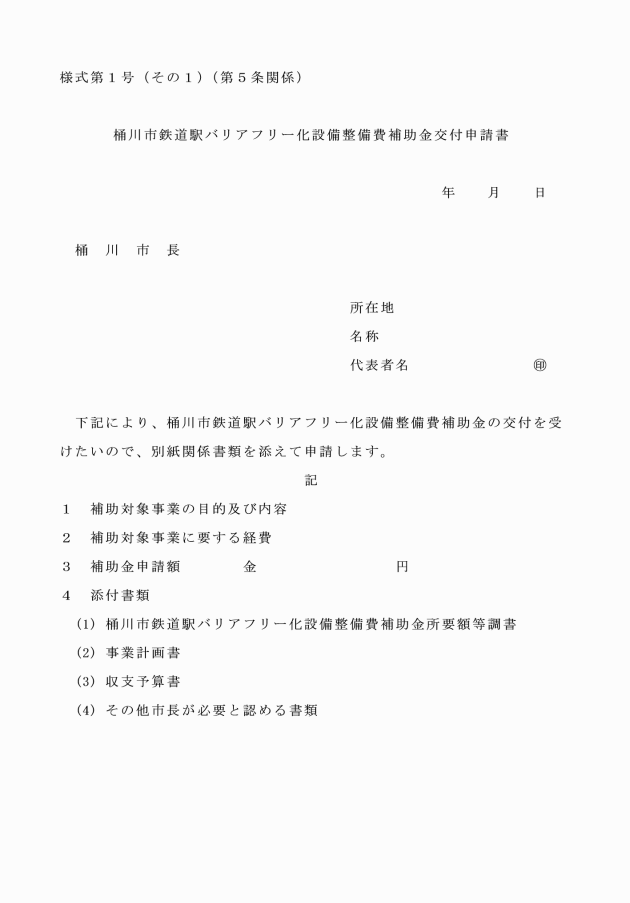 様式第１号（その１）（第５条関係）

桶川市鉄道駅バリアフリー化設備整備費補助金交付申請書

年　月　日

桶　川　市　長

所在地
名称
代表者名　㊞

下記により、桶川市鉄道駅バリアフリー化設備整備費補助金の交付を受けたいので、別紙関係書類を添えて申請します。

記

１　補助対象事業の目的及び内容
２　補助対象事業に要する経費
３　補助金申請額　金　円
４　添付書類
(1) 桶川市鉄道駅バリアフリー化設備整備費補助金所要額等調書
(2) 事業計画書
(3) 収支予算書
(4) その他市長が必要と認める書類